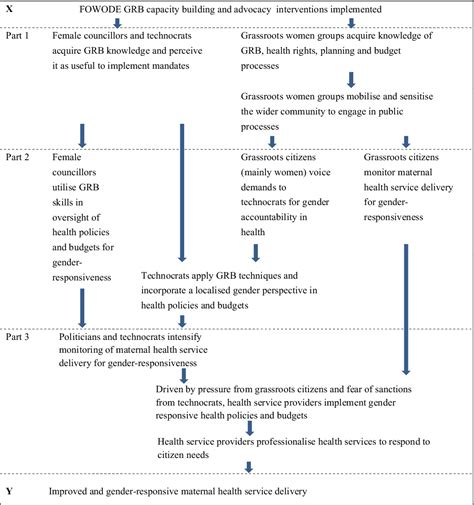 X FOWODE GRB capacity building and advocacy interventions implemented

Part 1 Female councillors and technocrats acquire GRB knowledge and perceive it as useful to implement mandates

Grassroots women groups acquire knowledge of GRB, health rights, planning and budget processes

Grassroots women groups mobilise and sensitise the wider community to engage in public processes

Part 2 Female councillors utilise GRB skills in oversight of health policies and budgets for gender-responsiveness

Grassroots citizens (mainly women) voice demands to technocrats for gender accountability in health

Grassroots citizens monitor maternal health service delivery for gender-responsiveness

Technocrats apply GRB techniques and incorporate a localised gender perspective in health policies and budgets

Part 3 Politicians and technocrats intensify monitoring of maternal health service delivery for gender-responsiveness

Driven by pressure from grassroots citizens and fear of sanctions from technocrats, health service providers implement gender responsive health policies and budgets

Health service providers professionalise health services to respond to citizen needs

Y Improved and gender-responsive maternal health service delivery